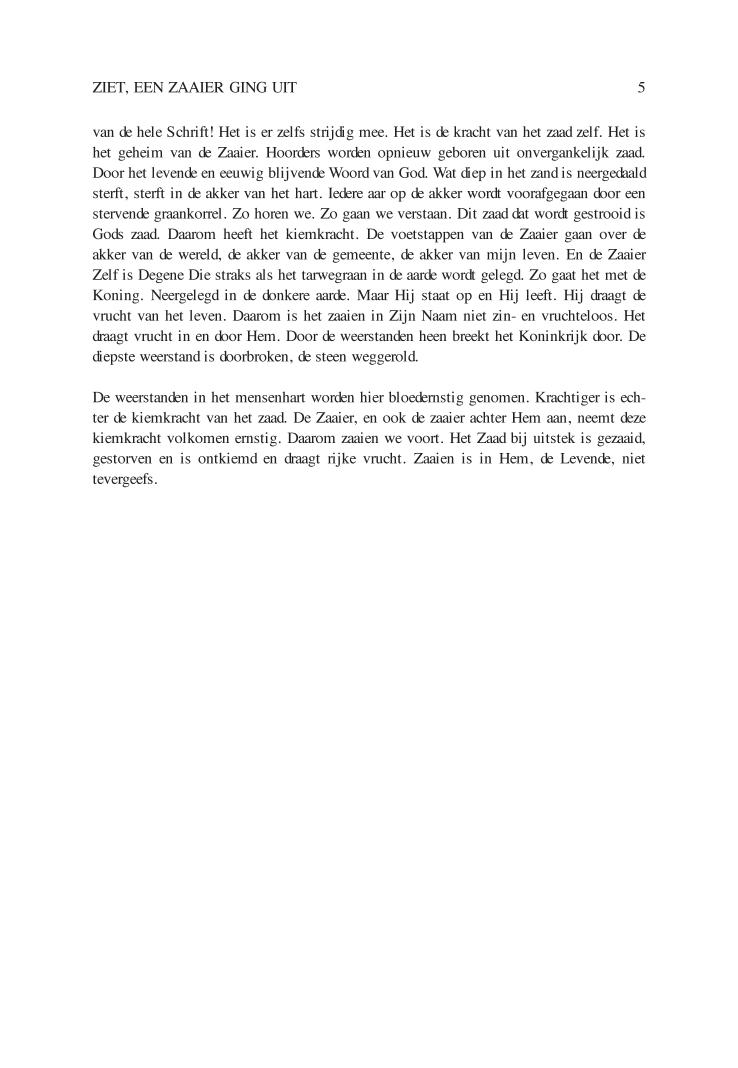 ZIET, EEN ZAAIER GING UIT 5

van de hele Schrift! Het is er zelfs strijdig mee. Het is de kracht van het zaad zelf. Het is het geheim van de Zaaier. Hoorders worden opnieuw geboren uit onvergankelijk zaad. Door het levende en eeuwig blijvende Woord van God. Wat diep in het zand is neergedaald sterft, sterft in de akker van het hart. Iedere aar op de akker wordt voorafgegaan door een stervende graankorrel. Zo horen we. Zo gaan we verstaan. Dit zaad dat wordt gestrooid is Gods zaad. Daarom heeft het kiemkracht. De voetstappen van de Zaaier gaan over de akker van de wereld, de akker van de gemeente, de akker van mijn leven. En de Zaaier Zelf is Degene Die straks als het tarwegraan in de aarde wordt gelegd. Zo gaat het met de Koning. Neergelegd in de donkere aarde. Maar Hij staat op en Hij leeft. Hij draagt de vrucht van het leven. Daarom is het zaaien in Zijn Naam niet zin- en vruchteloos. Het draagt vrucht in en door Hem. Door de weerstanden heen breekt het Koninkrijk door. De diepste weerstand is doorbroken, de steen weggerold.

De weerstanden in het mensenhart worden hier bloedernstig genomen. Krachtiger is echter de kiemkracht van het zaad. De Zaaier, en ook de zaaier achter Hem aan, neemt deze kiemkracht volkomen ernstig. Daarom zaaien we voort. Het Zaad bij uitstek is gezaaid, gestorven en is ontkiemd en draagt rijke vrucht. Zaaien is in Hem, de Levende, niet tevergeefs.